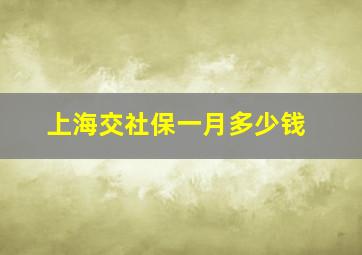 上海交社保一月多少钱